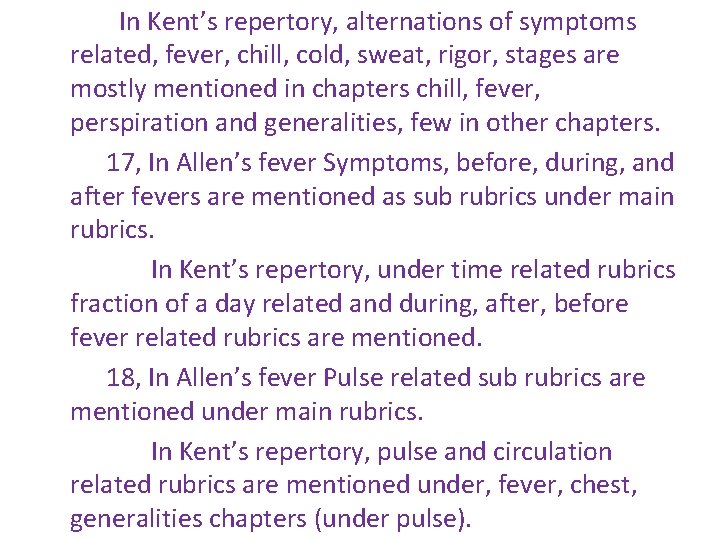 In Kent's repertory, alternations of symptoms related, fever, chill, cold, sweat, rigor, stages are mostly mentioned in chapters chill, fever, perspiration and generalities, few in other chapters.

17, In Allen's fever Symptoms, before, during, and after fevers are mentioned as sub rubrics under main rubrics.

In Kent's repertory, under time related rubrics fraction of a day related and during, after, before fever related rubrics are mentioned.

18, In Allen's fever Pulse related sub rubrics are mentioned under main rubrics.

In Kent's repertory, pulse and circulation related rubrics are mentioned under, fever, chest, generalities chapters (under pulse).